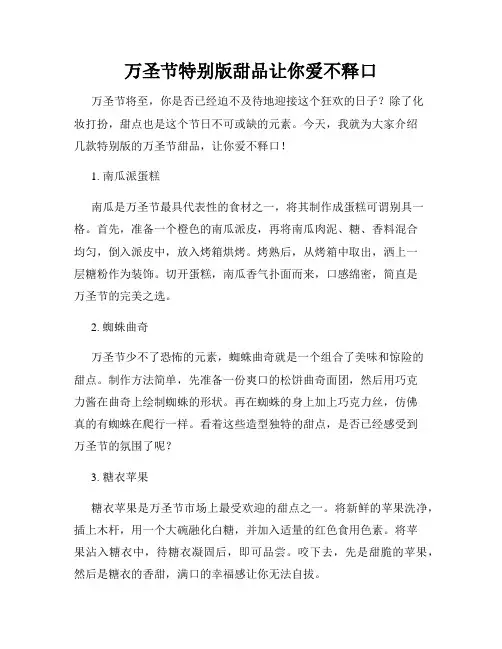 万圣节特别版甜品让你爱不释口

万圣节将至，你是否已经迫不及待地迎接这个狂欢的日子？除了化妆打扮，甜点也是这个节日不可或缺的元素。今天，我就为大家介绍几款特别版的万圣节甜品，让你爱不释口！

1. 南瓜派蛋糕

南瓜是万圣节最具代表性的食材之一，将其制作成蛋糕可谓别具一格。首先，准备一个橙色的南瓜派皮，再将南瓜肉泥、糖、香料混合均匀，倒入派皮中，放入烤箱烘烤。烤熟后，从烤箱中取出，洒上一层糖粉作为装饰。切开蛋糕，南瓜香气扑面而来，口感绵密，简直是万圣节的完美之选。

2. 蜘蛛曲奇

万圣节少不了恐怖的元素，蜘蛛曲奇就是一个组合了美味和惊险的甜点。制作方法简单，先准备一份爽口的松饼曲奇面团，然后用巧克力酱在曲奇上绘制蜘蛛的形状。再在蜘蛛的身上加上巧克力丝，仿佛真的有蜘蛛在爬行一样。看着这些造型独特的甜点，是否已经感受到万圣节的氛围了呢？

3. 糖衣苹果

糖衣苹果是万圣节市场上最受欢迎的甜点之一。将新鲜的苹果洗净，插上木杆，用一个大碗融化白糖，并加入适量的红色食用色素。将苹果沾入糖衣中，待糖衣凝固后，即可品尝。咬下去，先是甜脆的苹果，然后是糖衣的香甜，满口的幸福感让你无法自拔。